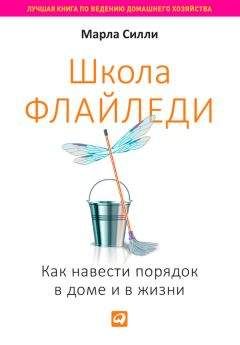 ЛУЧШАЯ КНИГА ПО ВЕДЕНИЮ ДОМАШНЕГО ХОЗЯЙСТВА

Марла Силли

Школа ФЛАЙЛЕДИ

Как навести порядок в доме и в жизни